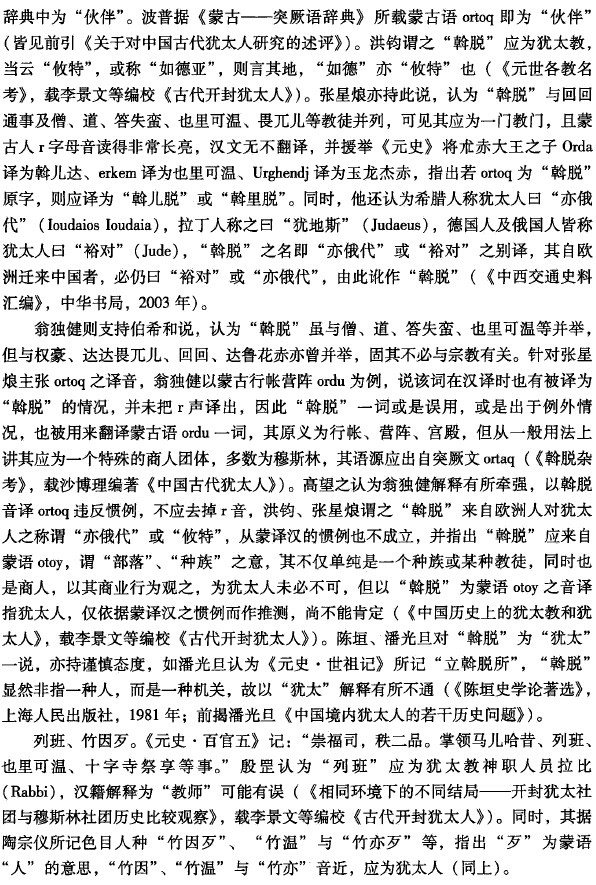 辞典中为“伙伴”。波普据《蒙古——突厥语辞典》所载蒙古语 ortoq 即为“伙伴”（皆见前引《关于对中国古代犹太人研究的述评》）。洪钧谓之“斡脱”应为犹太教，当云“攸特”，或称“如德亚”，则言其地，“如德”亦“攸特”也（《元世各教名考》，载李景文等编校《古代开封犹太人》）。张星烺亦持此说，认为“斡脱”与回回通事及僧、道、答失蛮、也里可温、畏兀儿等教徒并列，可见其应为一门教门，且蒙古人 r 字母音读得非常长亮，汉文无不翻译，并援举《元史》将尤赤大王之子 Orda 译为斡儿达、erkem 译为也里可温、Urghendj 译为玉龙杰赤，指出若 ortoq 为“斡脱”原字，则应译为“斡儿脱”或“斡里脱”。同时，他还认为希腊人称犹太人曰“亦俄代”（Ioudaios Ioudaia），拉丁人称之曰“犹地斯”（Judaeus），德国人及俄国人皆称犹太人曰“裕对”（Jude），“斡脱”之名即“亦俄代”或“裕对”之别译，其自欧洲迁来中国者，必仍曰“裕对”或“亦俄代”，由此讹作“斡脱”（《中西交通史料汇编》，中华书局，2003 年）。

翁独健则支持伯希和说，认为“斡脱”虽与僧、道、答失蛮、也里可温等并举，但与权豪、达达畏兀儿、回回、达鲁花赤亦曾并举，固其不必与宗教有关。针对张星烺主张 ortoq 之译音，翁独健以蒙古行帐营阵 ordu 为例，说该词在汉译时也有被译为“斡脱”的情况，并未把 r 声译出，因此“斡脱”一词或是误用，或是出于例外情况，也被用来翻译蒙古语 ordu 一词，其原义为行帐、营阵、宫殿，但从一般用法上讲其应为一个特殊的商人团体，多数为穆斯林，其语源应出自突厥文 ortaq（《斡脱杂考》，载沙博理编著《中国古代犹太人》）。高望之认为翁独健解释有所牵强，以斡脱音译 ortoq 违反惯例，不应去掉 r 音，洪钧、张星烺谓之“斡脱”来自欧洲人对犹太人之称谓“亦俄代”或“攸特”，从蒙译汉的惯例也不成立，并指出“斡脱”应来自蒙语 otoy，谓“部落”、“种族”之意，其不仅单纯是一个种族或某种教徒，同时也是商人，以其商业行为观之，为犹太人未必不可，但以“斡脱”为蒙语 otoy 之音译指犹太人，仅依据蒙译汉之惯例而作推测，尚不能肯定（《中国历史上的犹太教和犹太人》，载李景文等编校《古代开封犹太人》）。陈垣、潘光旦对“斡脱”为“犹太”一说，亦持谨慎态度，如潘光旦认为《元史·世祖记》所记“立斡脱所”，“斡脱”显然非指一种人，而是一种机关，故以“犹太”解释有所不通（《陈垣史学论著选》，上海人民出版社，1981 年；前揭潘光旦《中国境内犹太人的若干历史问题》）。

列班、竹因歹。《元史·百官五》记：“崇福司，秩二品。掌领马儿哈昔、列班、也里可温、十字寺祭享等事。”殷罡认为“列班”应为犹太教神职人员拉比（Rabbi），汉籍解释为“教师”可能有误（《相同环境下的不同结局——开封犹太社团与穆斯林社团历史比较观察》，载李景文等编校《古代开封犹太人》）。同时，其据陶宗仪所记色目人种“竹因歹”、“竹温”与“竹亦歹”等，指出“歹”为蒙语“人”的意思，“竹因”、“竹温”与“竹亦”音近，应为犹太人（同上）。